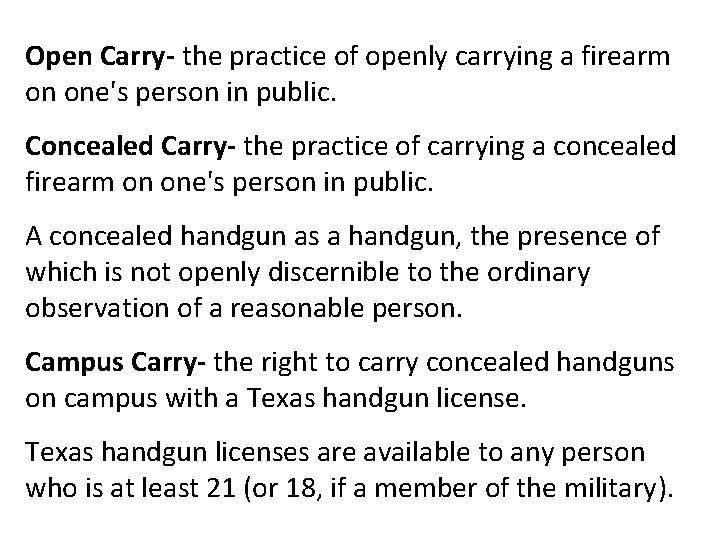 Open Carry- the practice of openly carrying a firearm on one's person in public.

Concealed Carry- the practice of carrying a concealed firearm on one's person in public.

A concealed handgun as a handgun, the presence of which is not openly discernible to the ordinary observation of a reasonable person.

Campus Carry- the right to carry concealed handguns on campus with a Texas handgun license.

Texas handgun licenses are available to any person who is at least 21 (or 18, if a member of the military).